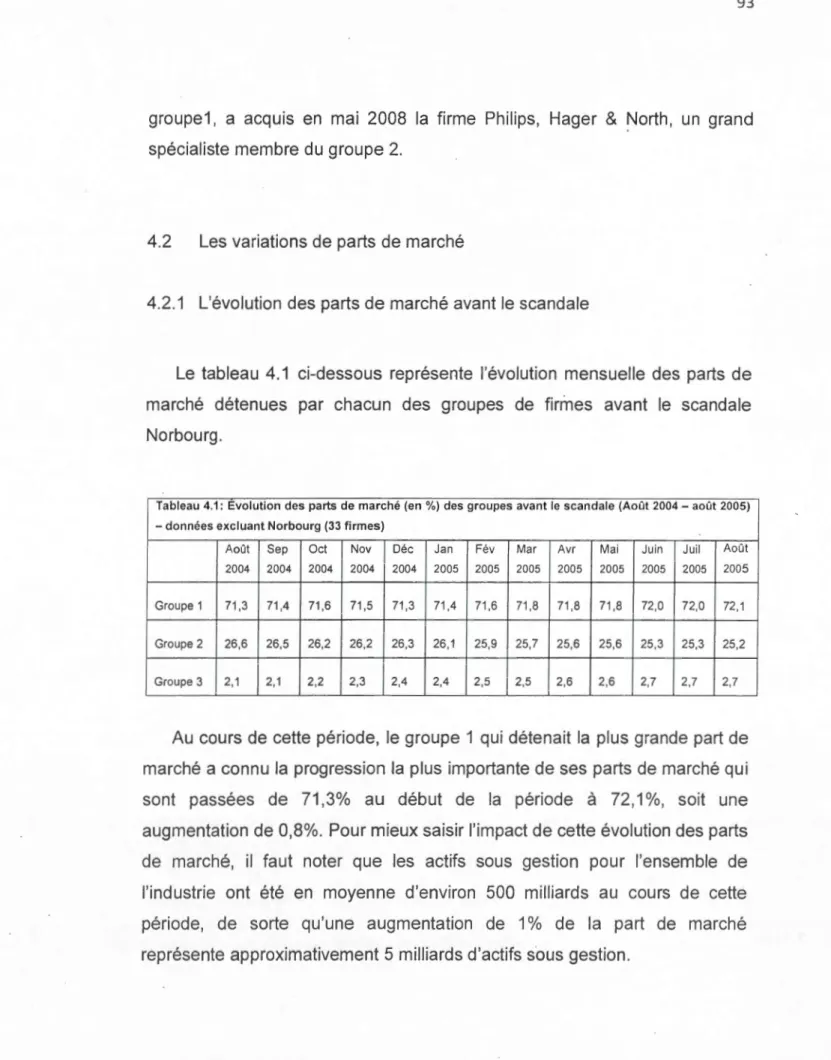 93

groupe1, a acquis en mai 2008 la firme Philips, Hager & North, un grand spécialiste membre du groupe 2.

4.2 Les variations de parts de marché

4.2.1 L'évolution des parts de marché avant le scandale

Le tableau 4.1 ci-dessous représente l'évolution mensuelle des parts de marché détenues par chacun des groupes de firmes avant le scandale Norbourg.

Tableau 4.1: Évolution des parts de marché (en %) des groupes avant le scandale (Août 2004 – août 2005) – données excluant Norbourg (33 firmes)

| | Août 2004 | Sep 2004 | Oct 2004 | Nov 2004 | Déc 2004 | Jan 2005 | Fév 2005 | Mar 2005 | Avr 2005 | Mai 2005 | Juin 2005 | Juil 2005 | Août 2005 |
|---|---|---|---|---|---|---|---|---|---|---|---|---|---|
| Groupe 1 | 71,3 | 71,4 | 71,6 | 71,5 | 71,3 | 71,4 | 71,6 | 71,8 | 71,8 | 71,8 | 72,0 | 72,0 | 72,1 |
| Groupe 2 | 26,6 | 26,5 | 26,2 | 26,2 | 26,3 | 26,1 | 25,9 | 25,7 | 25,6 | 25,6 | 25,3 | 25,3 | 25,2 |
| Groupe 3 | 2,1 | 2,1 | 2,2 | 2,3 | 2,4 | 2,4 | 2,5 | 2,5 | 2,6 | 2,6 | 2,7 | 2,7 | 2,7 |

Au cours de cette période, le groupe 1 qui détenait la plus grande part de marché a connu la progression la plus importante de ses parts de marché qui sont passées de 71,3% au début de la période à 72,1%, soit une augmentation de 0,8%. Pour mieux saisir l'impact de cette évolution des parts de marché, il faut noter que les actifs sous gestion pour l'ensemble de l'industrie ont été en moyenne d'environ 500 milliards au cours de cette période, de sorte qu'une augmentation de 1% de la part de marché représente approximativement 5 milliards d'actifs sous gestion.